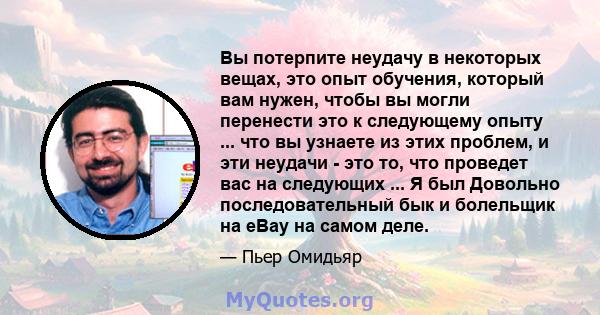 Вы потерпите неудачу в некоторых вещах, это опыт обучения, который вам нужен, чтобы вы могли перенести это к следующему опыту ... что вы узнаете из этих проблем, и эти неудачи - это то, что проведет вас на следующих ... Я был Довольно последовательный бык и болельщик на eBay на самом деле.

— Пьер Омидьяр

MyQuotes.org